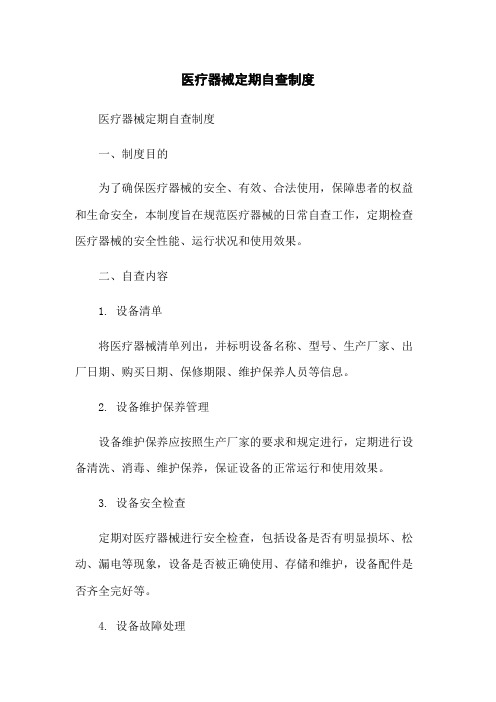 医疗器械定期自查制度

医疗器械定期自查制度

一、制度目的

为了确保医疗器械的安全、有效、合法使用，保障患者的权益和生命安全，本制度旨在规范医疗器械的日常自查工作，定期检查医疗器械的安全性能、运行状况和使用效果。

二、自查内容

1. 设备清单

将医疗器械清单列出，并标明设备名称、型号、生产厂家、出厂日期、购买日期、保修期限、维护保养人员等信息。

2. 设备维护保养管理

设备维护保养应按照生产厂家的要求和规定进行，定期进行设备清洗、消毒、维护保养，保证设备的正常运行和使用效果。

3. 设备安全检查

定期对医疗器械进行安全检查，包括设备是否有明显损坏、松动、漏电等现象，设备是否被正确使用、存储和维护，设备配件是否齐全完好等。

4. 设备故障处理